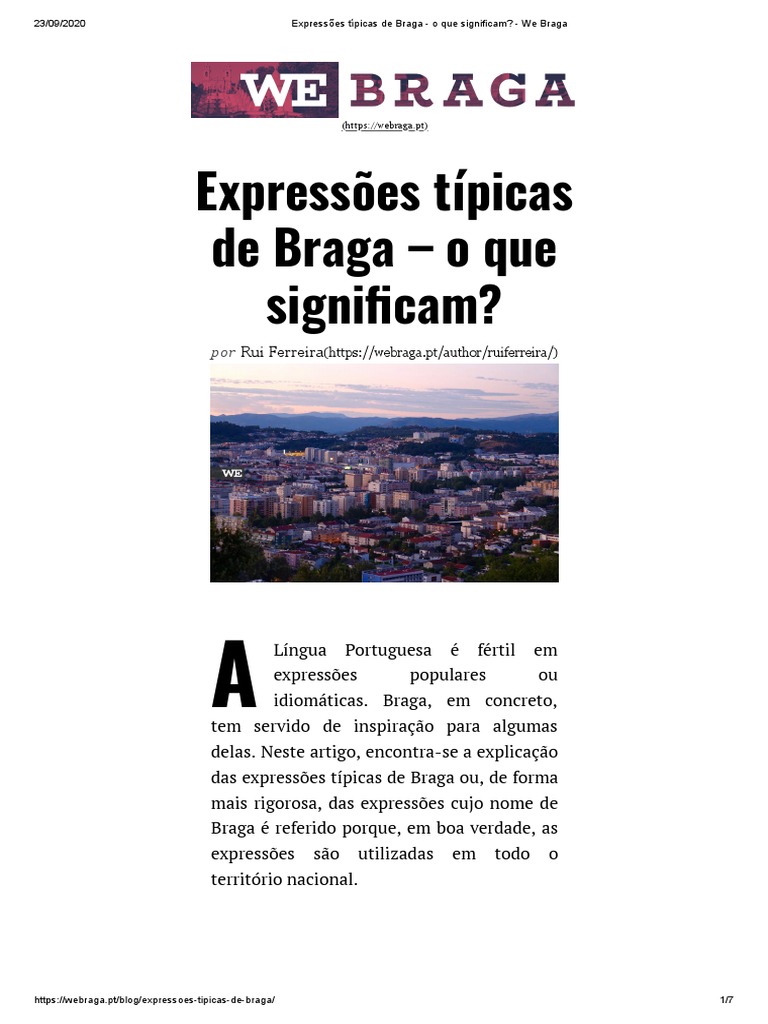 23/09/2020 Expressões típicas de Braga - o que significam? - We Braga

WE BRAGA

(https://webraga.pt)

Expressões típicas de Braga – o que significam?

por Rui Ferreira(https://webraga.pt/author/ruiferreira/)

WE

A Língua Portuguesa é fértil em expressões populares ou idiomáticas. Braga, em concreto, tem servido de inspiração para algumas delas. Neste artigo, encontra-se a explicação das expressões típicas de Braga ou, de forma mais rigorosa, das expressões cujo nome de Braga é referido porque, em boa verdade, as expressões são utilizadas em todo o território nacional.

https://webraga.pt/blog/expressoes-tipicas-de-braga/ 1/7